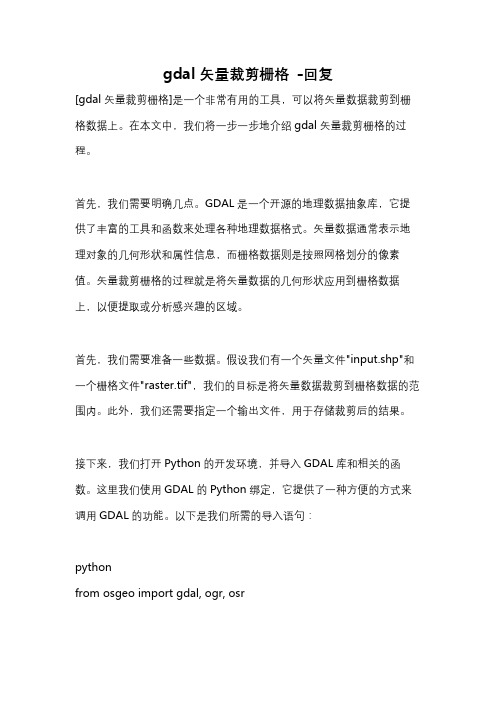 gdal 矢量裁剪栅格 -回复

[gdal 矢量裁剪栅格]是一个非常有用的工具，可以将矢量数据裁剪到栅格数据上。在本文中，我们将一步一步地介绍 gdal 矢量裁剪栅格的过程。

首先，我们需要明确几点。GDAL 是一个开源的地理数据抽象库，它提供了丰富的工具和函数来处理各种地理数据格式。矢量数据通常表示地理对象的几何形状和属性信息，而栅格数据则是按照网格划分的像素值。矢量裁剪栅格的过程就是将矢量数据的几何形状应用到栅格数据上，以便提取或分析感兴趣的区域。

首先，我们需要准备一些数据。假设我们有一个矢量文件"input.shp"和一个栅格文件"raster.tif"，我们的目标是将矢量数据裁剪到栅格数据的范围内。此外，我们还需要指定一个输出文件，用于存储裁剪后的结果。

接下来，我们打开 Python 的开发环境，并导入 GDAL 库和相关的函数。这里我们使用 GDAL 的 Python 绑定，它提供了一种方便的方式来调用 GDAL 的功能。以下是我们所需的导入语句：

python
from osgeo import gdal, ogr, osr